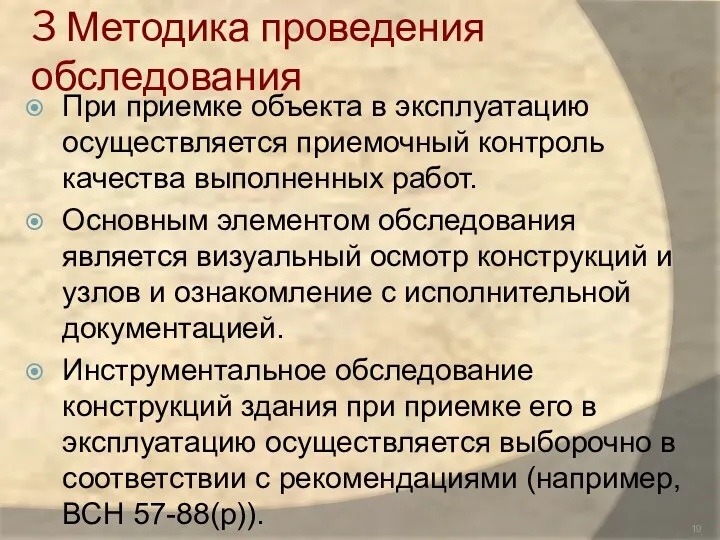 3 Методика проведения обследования

При приемке объекта в эксплуатацию осуществляется приемочный контроль качества выполненных работ.

Основным элементом обследования является визуальный осмотр конструкций и узлов и ознакомление с исполнительной документацией.

Инструментальное обследование конструкций здания при приемке его в эксплуатацию осуществляется выборочно в соответствии с рекомендациями (например, ВСН 57-88(р)).

19